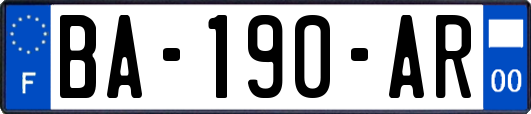 F
BA-190-AR
00